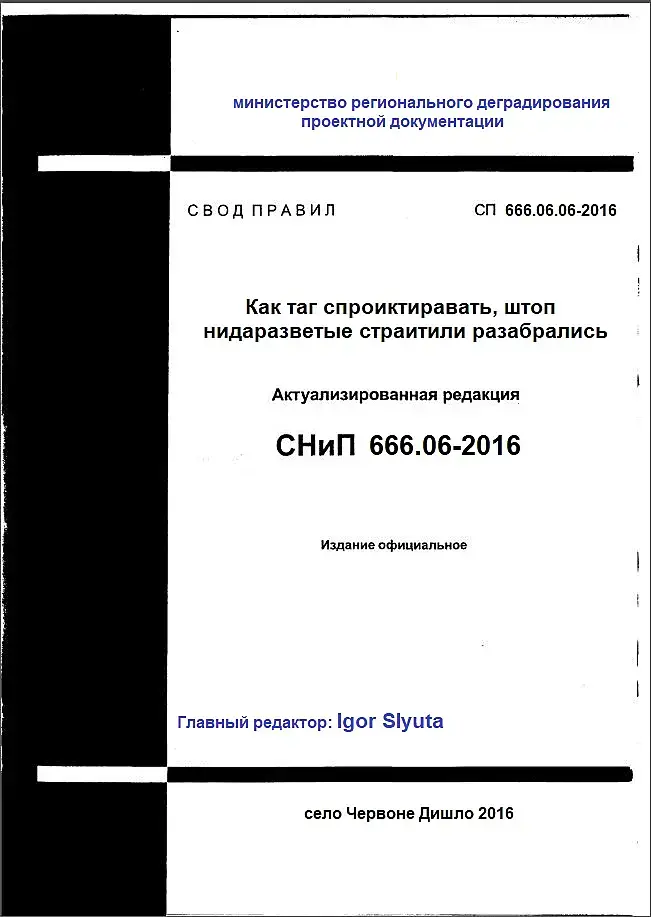 министерство регионального деградирования
проектной документации

СВОД ПРАВИЛ СП 666.06.06-2016

Как таг спроиктиравать, штоп нидаразветые страитили разабрались

Актуализированная редакция

СНиП 666.06-2016

Издание официальное

Главный редактор: Igor Slyuta

село Червоне Дишло 2016